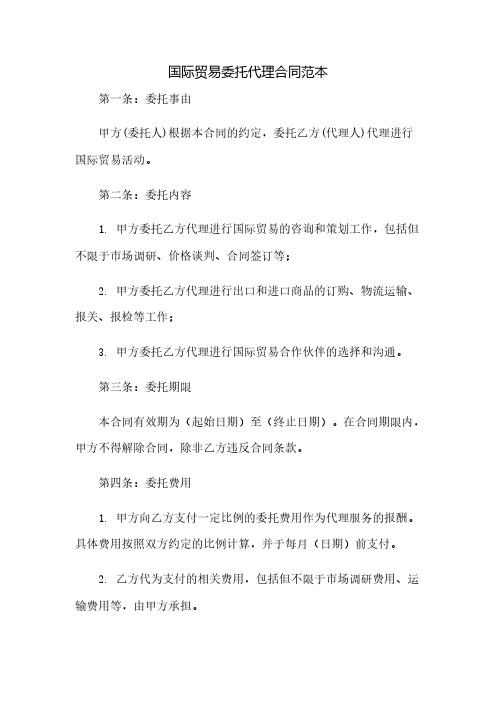 国际贸易委托代理合同范本

第一条：委托事由

甲方(委托人)根据本合同的约定，委托乙方(代理人)代理进行国际贸易活动。

第二条：委托内容

1. 甲方委托乙方代理进行国际贸易的咨询和策划工作，包括但不限于市场调研、价格谈判、合同签订等；

2. 甲方委托乙方代理进行出口和进口商品的订购、物流运输、报关、报检等工作；

3. 甲方委托乙方代理进行国际贸易合作伙伴的选择和沟通。

第三条：委托期限

本合同有效期为（起始日期）至（终止日期）。在合同期限内，甲方不得解除合同，除非乙方违反合同条款。

第四条：委托费用

1. 甲方向乙方支付一定比例的委托费用作为代理服务的报酬。具体费用按照双方约定的比例计算，并于每月（日期）前支付。

2. 乙方代为支付的相关费用，包括但不限于市场调研费用、运输费用等，由甲方承担。